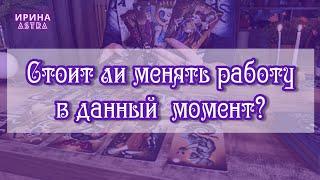 ИРИНА ASTRA

Стоит ли менять работу в данный момент?